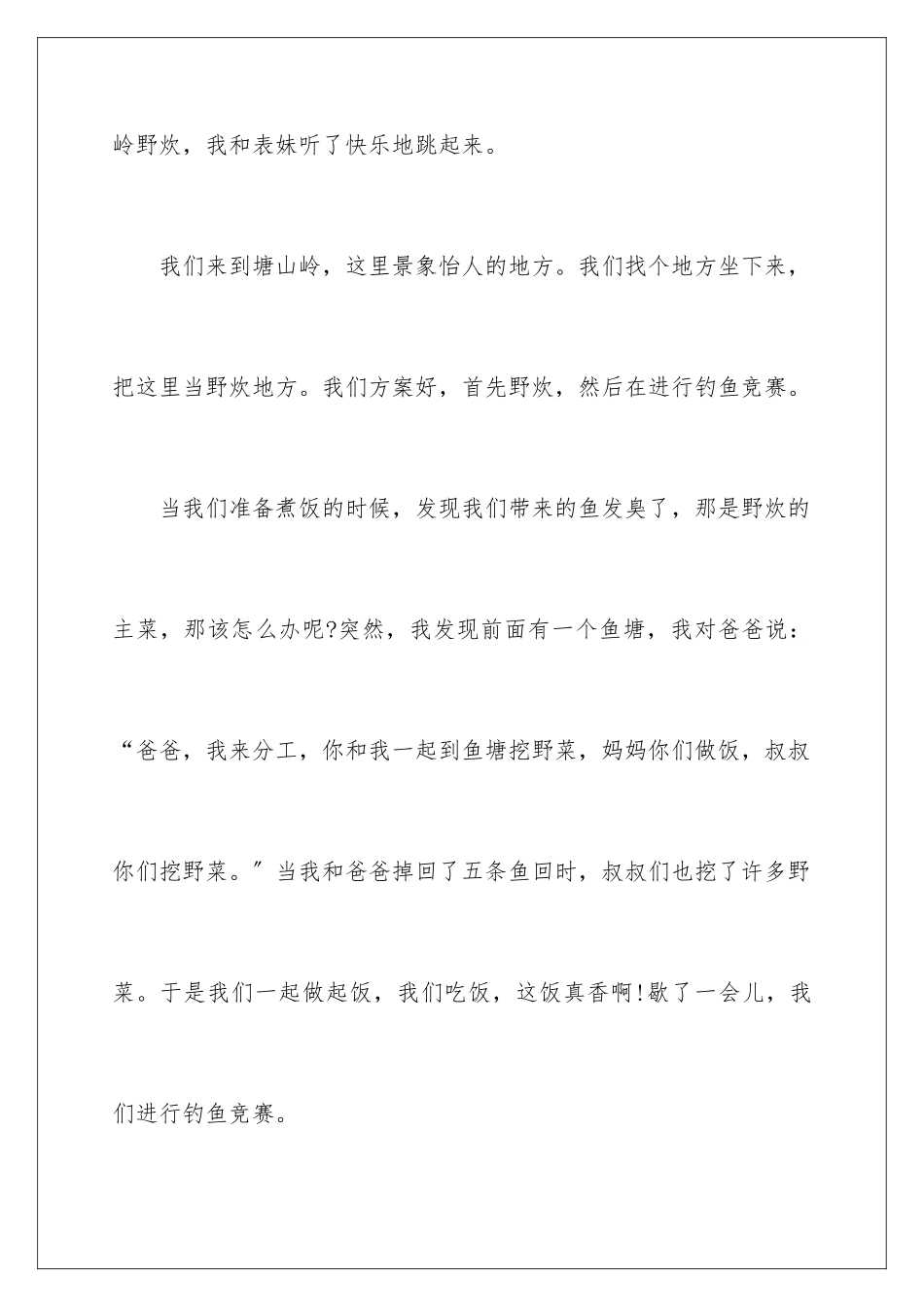 岭野炊，我和表妹听了快乐地跳起来。

我们来到塘山岭，这里景象怡人的地方。我们找个地方坐下来，把这里当野炊地方。我们方案好，首先野炊，然后在进行钓鱼竞赛。

当我们准备煮饭的时候，发现我们带来的鱼发臭了，那是野炊的主菜，那该怎么办呢?突然，我发现前面有一个鱼塘，我对爸爸说：“爸爸，我来分工，你和我一起到鱼塘挖野菜，妈妈你们做饭，叔叔你们挖野菜。”当我和爸爸掉回了五条鱼回时，叔叔们也挖了许多野菜。于是我们一起做起饭，我们吃饭，这饭真香啊!歇了一会儿，我们进行钓鱼竞赛。